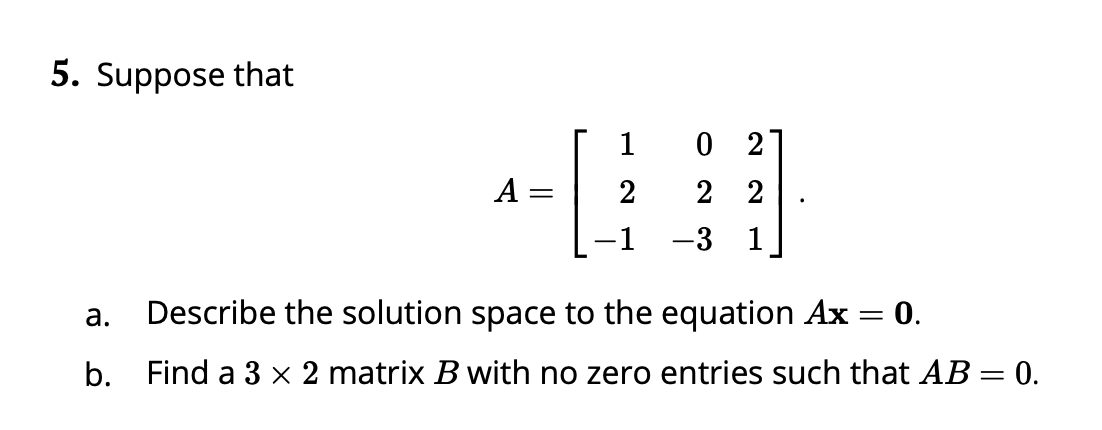 5. Suppose that

$$A = \begin{bmatrix} 1 & 0 & 2 \\ 2 & 2 & 2 \\ -1 & -3 & 1 \end{bmatrix}.$$

a. Describe the solution space to the equation $A\mathbf{x} = \mathbf{0}$.

b. Find a $3 \times 2$ matrix $B$ with no zero entries such that $AB = 0$.